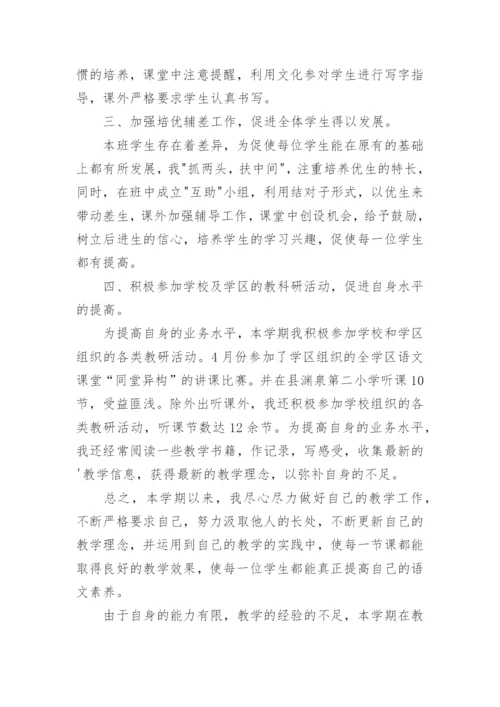 惯的培养，课堂中注意提醒，利用文化参对学生进行写字指导，课外严格要求学生认真书写。

三、加强培优辅差工作，促进全体学生得以发展。

本班学生存在着差异，为促使每位学生能在原有的基础上都有所发展，我"抓两头，扶中间"，注重培养优生的特长，同时，在班中成立"互助"小组，利用结对子形式，以优生来带动差生，课外加强辅导工作，课堂中创设机会，给予鼓励，树立后进生的信心，培养学生的学习兴趣，促使每一位学生都有提高。

四、积极参加学校及学区的教科研活动，促进自身水平的提高。

为提高自身的业务水平，本学期我积极参加学校和学区组织的各类教研活动。4月份参加了学区组织的全学区语文课堂“同堂异构”的讲课比赛。并在县渊泉第二小学听课10节，受益匪浅。除外出听课外，我还积极参加学校组织的各类教研活动，听课节数达12余节。为提高自身的业务水平，我还经常阅读一些教学书籍，作记录，写感受，收集最新的'教学信息，获得最新的教学理念，以弥补自身的不足。

总之，本学期以来，我尽心尽力做好自己的教学工作，不断严格要求自己，努力汲取他人的长处，不断更新自己的教学理念，并运用到自己的教学的实践中，使每一节课都能取得良好的教学效果，使每一位学生都能真正提高自己的语文素养。

由于自身的能力有限，教学的经验的不足，本学期在教